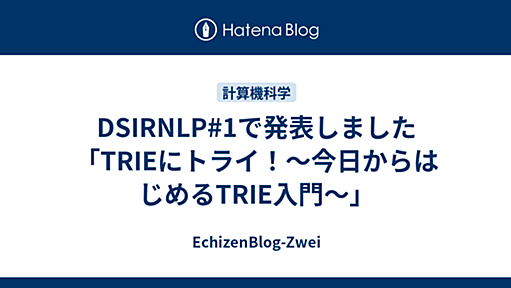 Hatena Blog

計算機科学

DSIRNLP#1で発表しました「TRIEにトライ！～今日からはじめるTRIE入門～」

EchizenBlog-Zwei